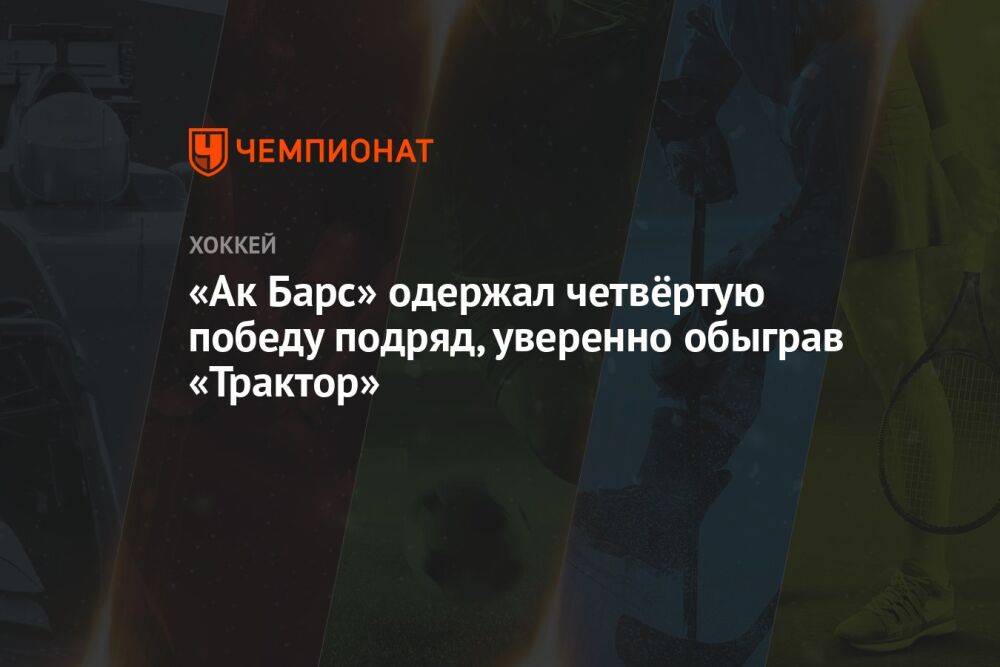 ЧЕМПИОНАТ

ХОККЕЙ

«Ак Барс» одержал четвёртую победу подряд, уверенно обыграв «Трактор»